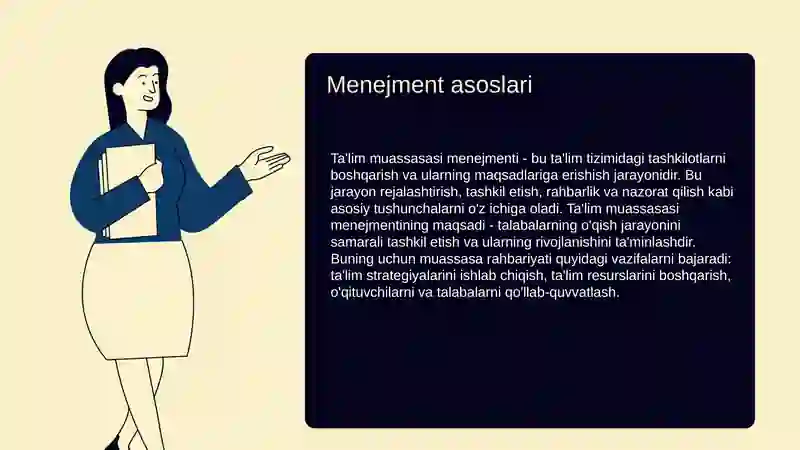 Menejment asoslari

Ta'lim muassasasi menejmenti - bu ta'lim tizimidagi tashkilotlarni boshqarish va ularning maqsadlariga erishish jarayonidir. Bu jarayon rejalashtirish, tashkil etish, rahbarlik va nazorat qilish kabi asosiy tushunchalarni o'z ichiga oladi. Ta'lim muassasasi menejmentining maqsadi - talabalarning o'qish jarayonini samarali tashkil etish va ularning rivojlanishini ta'minlashdir. Buning uchun muassasa rahbariyati quyidagi vazifalarni bajaradi: ta'lim strategiyalarini ishlab chiqish, ta'lim resurslarini boshqarish, o'qituvchilarni va talabalarni qo'llab-quvvatlash.